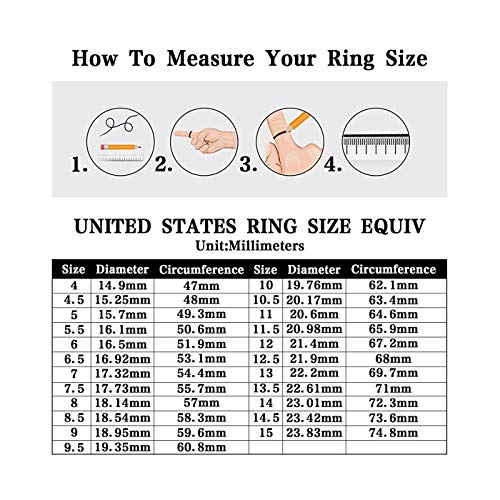 How To Measure Your Ring Size

1. 2. 3. 4.

UNITED STATES RING SIZE EQUIV
Unit:Millimeters

| Size | Diameter | Circumference | Size | Diameter | Circumference |
|---|---|---|---|---|---|
| 4 | 14.9mm | 47mm | 10 | 19.76mm | 62.1mm |
| 4.5 | 15.25mm | 48mm | 10.5 | 20.17mm | 63.4mm |
| 5 | 15.7mm | 49.3mm | 11 | 20.6mm | 64.6mm |
| 5.5 | 16.1mm | 50.6mm | 11.5 | 20.98mm | 65.9mm |
| 6 | 16.5mm | 51.9mm | 12 | 21.4mm | 67.2mm |
| 6.5 | 16.92mm | 53.1mm | 12.5 | 21.9mm | 68mm |
| 7 | 17.32mm | 54.4mm | 13 | 22.2mm | 69.7mm |
| 7.5 | 17.73mm | 55.7mm | 13.5 | 22.61mm | 71mm |
| 8 | 18.14mm | 57mm | 14 | 23.01mm | 72.3mm |
| 8.5 | 18.54mm | 58.3mm | 14.5 | 23.42mm | 73.6mm |
| 9 | 18.95mm | 59.6mm | 15 | 23.83mm | 74.8mm |
| 9.5 | 19.35mm | 60.8mm | | | |